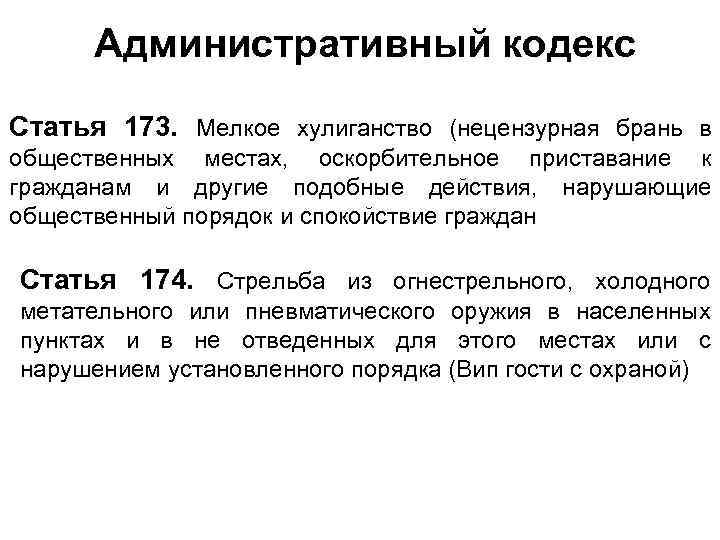 Административный кодекс

Статья 173. Мелкое хулиганство (нецензурная брань в общественных местах, оскорбительное приставание к гражданам и другие подобные действия, нарушающие общественный порядок и спокойствие граждан

Статья 174. Стрельба из огнестрельного, холодного метательного или пневматического оружия в населенных пунктах и в не отведенных для этого местах или с нарушением установленного порядка (Вип гости с охраной)